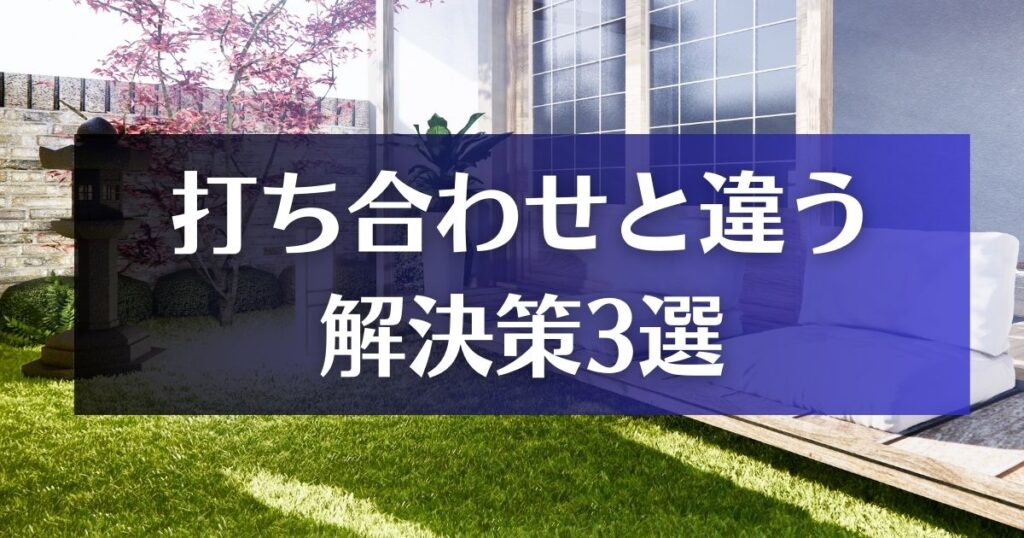 打ち合わせと違う
解決策3選